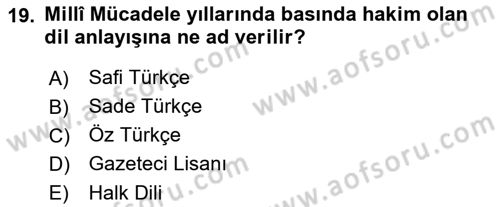 19. Millî Mücadele yıllarında basında hakim olan dil anlayışına ne ad verilir?

A) Safi Türkçe
B) Sade Türkçe
C) Öz Türkçe
D) Gazeteci Lisanı
E) Halk Dili

www.aofsoru.com